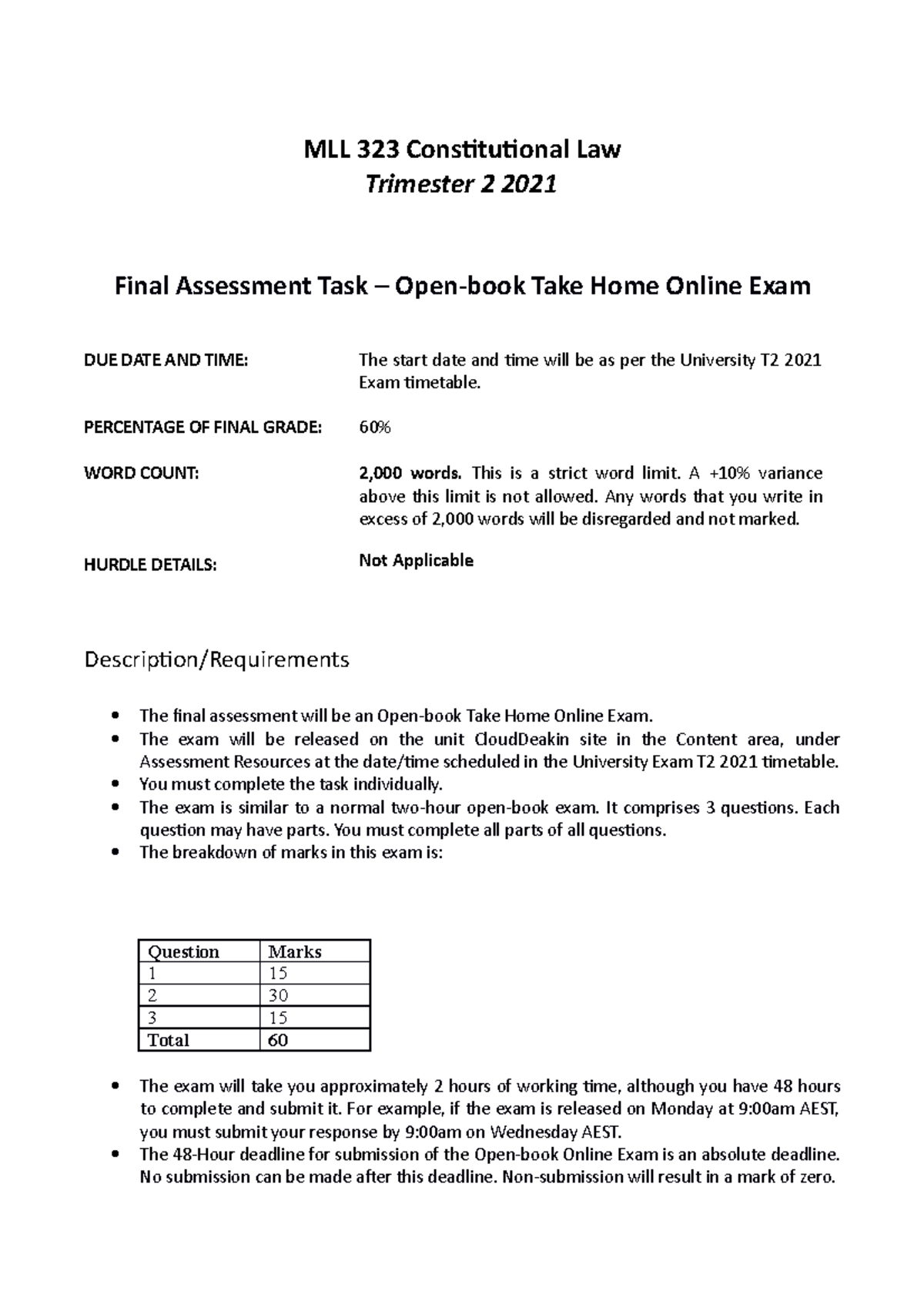 MLL 323 Constitutional Law
Trimester 2 2021

Final Assessment Task – Open-book Take Home Online Exam

DUE DATE AND TIME: The start date and time will be as per the University T2 2021 Exam timetable.

PERCENTAGE OF FINAL GRADE: 60%

WORD COUNT: 2,000 words. This is a strict word limit. A +10% variance above this limit is not allowed. Any words that you write in excess of 2,000 words will be disregarded and not marked.

HURDLE DETAILS: Not Applicable

Description/Requirements

• The final assessment will be an Open-book Take Home Online Exam.
• The exam will be released on the unit CloudDeakin site in the Content area, under Assessment Resources at the date/time scheduled in the University Exam T2 2021 timetable.
• You must complete the task individually.
• The exam is similar to a normal two-hour open-book exam. It comprises 3 questions. Each question may have parts. You must complete all parts of all questions.
• The breakdown of marks in this exam is:

| Question | Marks |
|---|---|
| 1 | 15 |
| 2 | 30 |
| 3 | 15 |
| Total | 60 |

• The exam will take you approximately 2 hours of working time, although you have 48 hours to complete and submit it. For example, if the exam is released on Monday at 9:00am AEST, you must submit your response by 9:00am on Wednesday AEST.
• The 48-Hour deadline for submission of the Open-book Online Exam is an absolute deadline. No submission can be made after this deadline. Non-submission will result in a mark of zero.